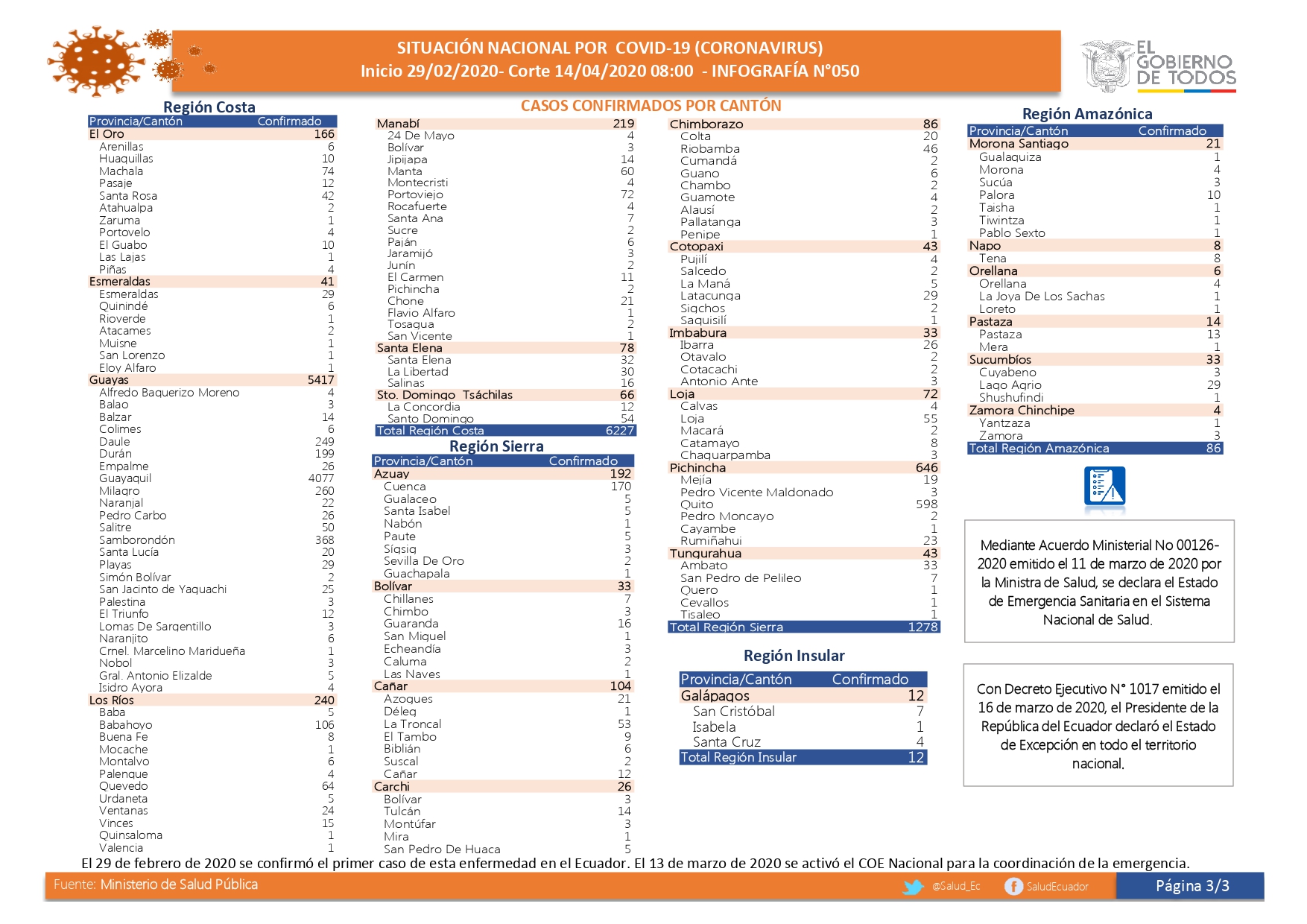 SITUACIÓN NACIONAL POR COVID-19 (CORONAVIRUS)
Inicio 29/02/2020- Corte 14/04/2020 08:00 - INFOGRAFÍA N°050

EL GOBIERNO DE TODOS

CASOS CONFIRMADOS POR CANTÓN

Región Costa

| Provincia/Cantón | Confirmado |
|---|---|
| El Oro | 166 |
| Arenillas | 6 |
| Huaquillas | 10 |
| Machala | 74 |
| Pasaje | 12 |
| Santa Rosa | 42 |
| Atahualpa | 2 |
| Zaruma | 1 |
| Portovelo | 4 |
| El Guabo | 10 |
| Las Lajas | 1 |
| Piñas | 4 |
| Esmeraldas | 41 |
| Esmeraldas | 29 |
| Quinindé | 6 |
| Rioverde | 1 |
| Atacames | 2 |
| Muisne | 1 |
| San Lorenzo | 1 |
| Eloy Alfaro | 1 |
| Guayas | 5417 |
| Alfredo Baquerizo Moreno | 4 |
| Balao | 3 |
| Balzar | 14 |
| Colimes | 6 |
| Daule | 249 |
| Durán | 199 |
| Empalme | 26 |
| Guayaquil | 4077 |
| Milagro | 260 |
| Naranjal | 22 |
| Pedro Carbo | 26 |
| Salitre | 50 |
| Samborondón | 368 |
| Santa Lucía | 20 |
| Playas | 29 |
| Simón Bolívar | 2 |
| San Jacinto de Yaguachi | 25 |
| Palestina | 3 |
| El Triunfo | 12 |
| Lomas De Sargentillo | 3 |
| Naranjito | 6 |
| Crnel. Marcelino Maridueña | 1 |
| Nobol | 3 |
| Gral. Antonio Elizalde | 5 |
| Isidro Ayora | 4 |
| Los Ríos | 240 |
| Baba | 5 |
| Babahoyo | 106 |
| Buena Fe | 8 |
| Mocache | 1 |
| Montalvo | 6 |
| Palenque | 4 |
| Quevedo | 64 |
| Urdaneta | 5 |
| Ventanas | 24 |
| Vinces | 15 |
| Quinsaloma | 1 |
| Valencia | 1 |
| Manabí | 219 |
| 24 De Mayo | 4 |
| Bolívar | 3 |
| Jipijapa | 14 |
| Manta | 60 |
| Montecristi | 4 |
| Portoviejo | 72 |
| Rocafuerte | 4 |
| Santa Ana | 7 |
| Sucre | 2 |
| Paján | 6 |
| Jaramijó | 3 |
| Junín | 2 |
| El Carmen | 11 |
| Pichincha | 2 |
| Chone | 21 |
| Flavio Alfaro | 1 |
| Tosagua | 2 |
| San Vicente | 1 |
| Santa Elena | 78 |
| Santa Elena | 32 |
| La Libertad | 30 |
| Salinas | 16 |
| Sto. Domingo Tsáchilas | 66 |
| La Concordia | 12 |
| Santo Domingo | 54 |
| Total Región Costa | 6227 |

Región Sierra

| Provincia/Cantón | Confirmado |
|---|---|
| Azuay | 192 |
| Cuenca | 170 |
| Gualaceo | 5 |
| Santa Isabel | 5 |
| Nabón | 1 |
| Paute | 5 |
| Sígsig | 3 |
| Sevilla De Oro | 2 |
| Guachapala | 1 |
| Bolívar | 33 |
| Chillanes | 7 |
| Chimbo | 3 |
| Guaranda | 16 |
| San Miguel | 1 |
| Echeandía | 3 |
| Caluma | 2 |
| Las Naves | 1 |
| Cañar | 104 |
| Azogues | 21 |
| Déleg | 1 |
| La Troncal | 53 |
| El Tambo | 9 |
| Biblián | 6 |
| Suscal | 2 |
| Cañar | 12 |
| Carchi | 26 |
| Bolívar | 3 |
| Tulcán | 14 |
| Montúfar | 3 |
| Mira | 1 |
| San Pedro De Huaca | 5 |
| Chimborazo | 86 |
| Colta | 20 |
| Riobamba | 46 |
| Cumandá | 2 |
| Guano | 6 |
| Chambo | 2 |
| Guamote | 4 |
| Alausí | 2 |
| Pallatanga | 3 |
| Penipe | 1 |
| Cotopaxi | 43 |
| Pujilí | 4 |
| Salcedo | 2 |
| La Maná | 5 |
| Latacunga | 29 |
| Sigchos | 2 |
| Saquisilí | 1 |
| Imbabura | 33 |
| Ibarra | 26 |
| Otavalo | 2 |
| Cotacachi | 2 |
| Antonio Ante | 3 |
| Loja | 72 |
| Calvas | 4 |
| Loja | 55 |
| Macará | 2 |
| Catamayo | 8 |
| Chaguarpamba | 3 |
| Pichincha | 646 |
| Mejía | 19 |
| Pedro Vicente Maldonado | 3 |
| Quito | 598 |
| Pedro Moncayo | 2 |
| Cayambe | 1 |
| Rumiñahui | 23 |
| Tungurahua | 43 |
| Ambato | 33 |
| San Pedro de Pelileo | 7 |
| Quero | 1 |
| Cevallos | 1 |
| Tisaleo | 1 |
| Total Región Sierra | 1278 |

Región Insular

| Provincia/Cantón | Confirmado |
|---|---|
| Galápagos | 12 |
| San Cristóbal | 7 |
| Isabela | 1 |
| Santa Cruz | 4 |
| Total Región Insular | 12 |

Región Amazónica

| Provincia/Cantón | Confirmado |
|---|---|
| Morona Santiago | 21 |
| Gualaquiza | 1 |
| Morona | 4 |
| Sucúa | 3 |
| Palora | 10 |
| Taisha | 1 |
| Tiwintza | 1 |
| Pablo Sexto | 1 |
| Napo | 8 |
| Tena | 8 |
| Orellana | 6 |
| Orellana | 4 |
| La Joya De Los Sachas | 1 |
| Loreto | 1 |
| Pastaza | 14 |
| Pastaza | 13 |
| Mera | 1 |
| Sucumbíos | 33 |
| Cuyabeno | 3 |
| Lago Agrio | 29 |
| Shushufindi | 1 |
| Zamora Chinchipe | 4 |
| Yantzaza | 1 |
| Zamora | 3 |
| Total Región Amazónica | 86 |

Mediante Acuerdo Ministerial No 00126-2020 emitido el 11 de marzo de 2020 por la Ministra de Salud, se declara el Estado de Emergencia Sanitaria en el Sistema Nacional de Salud.

Con Decreto Ejecutivo N° 1017 emitido el 16 de marzo de 2020, el Presidente de la República del Ecuador declaró el Estado de Excepción en todo el territorio nacional.

El 29 de febrero de 2020 se confirmó el primer caso de esta enfermedad en el Ecuador. El 13 de marzo de 2020 se activó el COE Nacional para la coordinación de la emergencia.

Fuente: Ministerio de Salud Pública @Salud_Ec SaludEcuador Página 3/3